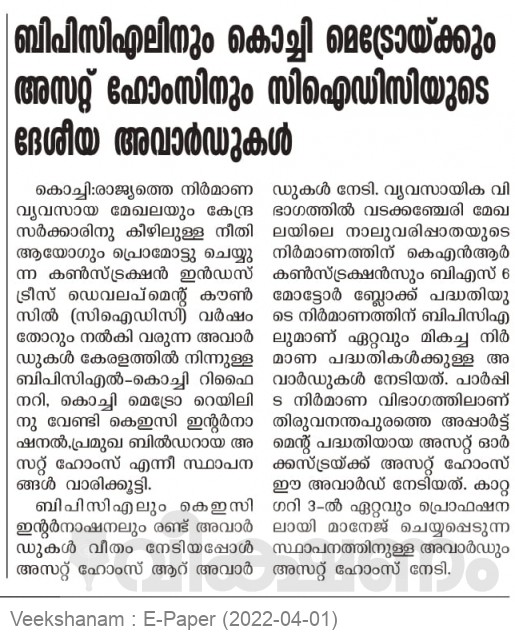 ബിപിസിഎലിനും കൊച്ചി മെട്രോയ്ക്കും അസറ്റ് ഹോംസിനും സിഐഡിസിയുടെ ദേശീയ അവാർഡുകൾ

കൊച്ചി:രാജ്യത്തെ നിർമാണ വ്യവസായ മേഖലയും കേന്ദ്ര സർക്കാരിനു കീഴിലുള്ള നീതി ആയോഗും പ്രൊമോട്ടു ചെയ്യുന്ന കൺസ്ട്രക്ഷൻ ഇൻഡസ്ട്രീസ് ഡെവലപ്മെന്റ് കൗൺസിൽ (സിഐഡിസി) വർഷം തോറും നൽകി വരുന്ന അവാർഡുകൾ കേരളത്തിൽ നിന്നുള്ള ബിപിസിഎൽ-കൊച്ചി റിഫൈനറി, കൊച്ചി മെട്രോ റെയിലിനു വേണ്ടി കെഇസി ഇന്റർനാഷനൽ,പ്രമുഖ ബിൽഡറായ അസറ്റ് ഹോംസ് എന്നീ സ്ഥാപനങ്ങൾ വാരിക്കൂട്ടി.

ബിപിസിഎലും കെഇസി ഇന്റർനാഷനലും രണ്ട് അവാർഡുകൾ വീതം നേടിയപ്പോൾ അസറ്റ് ഹോംസ് ആറ് അവാർഡുകൾ നേടി. വ്യവസായിക വിഭാഗത്തിൽ വടക്കഞ്ചേരി മേഖലയിലെ നാലുവരിപ്പാതയുടെ നിർമാണത്തിന് കെഎൻആർ കൺസ്ട്രക്ഷൻസും ബിഎസ് 6 മോട്ടോർ ബ്ലോക്ക് പദ്ധതിയുടെ നിർമാണത്തിന് ബിപിസിഎലുമാണ് ഏറ്റവും മികച്ച നിർമാണ പദ്ധതികൾക്കുള്ള അവാർഡുകൾ നേടിയത്. പാർപ്പിട നിർമാണ വിഭാഗത്തിലാണ് തിരുവനന്തപുരത്തെ അപ്പാർട്ട്മെന്റ് പദ്ധതിയായ അസറ്റ് ഓർക്കസ്ട്രയ്ക്ക് അസറ്റ് ഹോംസ് ഈ അവാർഡ് നേടിയത്. കാറ്റഗറി 3-ൽ ഏറ്റവും പ്രൊഫഷനലായി മാനേജ് ചെയ്യപ്പെടുന്ന സ്ഥാപനത്തിനുള്ള അവാർഡും അസറ്റ് ഹോംസ് നേടി.

വീക്ഷണം

Veekshanam : E-Paper (2022-04-01)